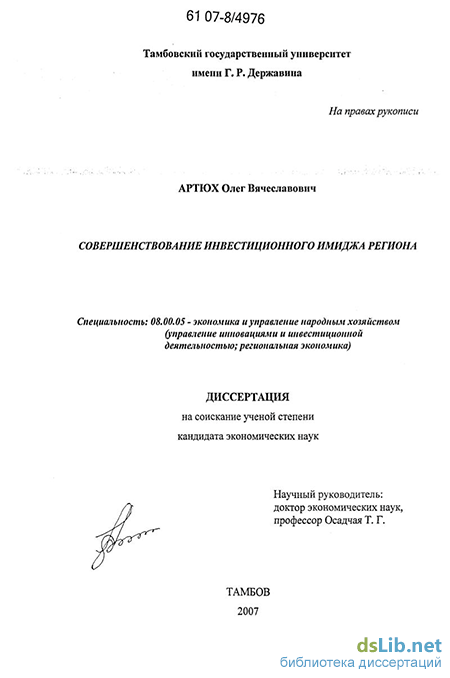 61 07-8/4976

Тамбовский государственный университет
имени Г. Р. Державина

На правах рукописи

АРТЮХ Олег Вячеславович

СОВЕРШЕНСТВОВАНИЕ ИНВЕСТИЦИОННОГО ИМИДЖА РЕГИОНА

Специальность: 08.00.05 - экономика и управление народным хозяйством (управление инновациями и инвестиционной деятельностью; региональная экономика)

ДИССЕРТАЦИЯ
на соискание ученой степени
кандидата экономических наук

Научный руководитель:
доктор экономических наук,
профессор Осадчая Т. Г.

ТАМБОВ
2007

dsLib.net
библиотека диссертаций